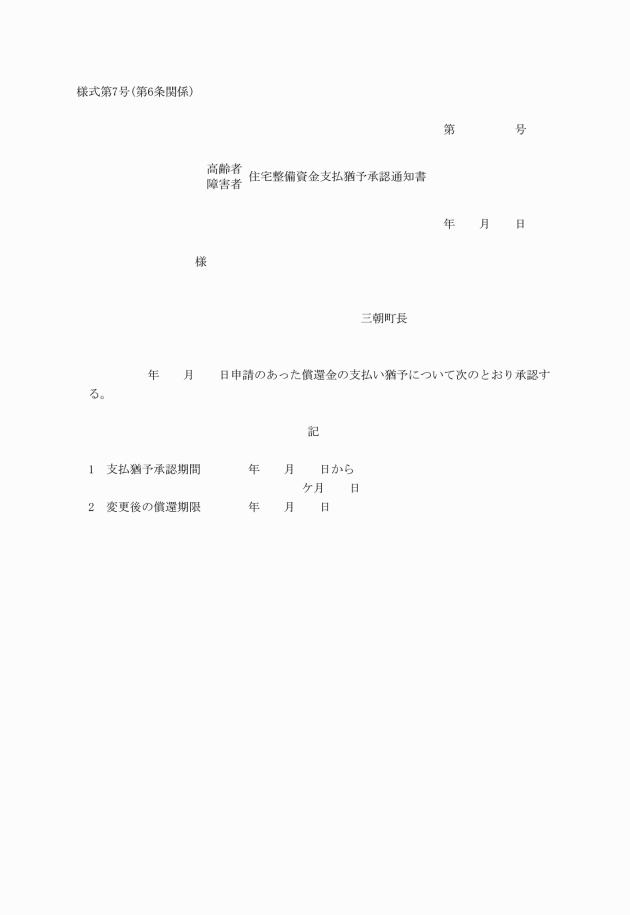 様式第7号(第6条関係)

第　　　　号

高齢者
障害者
住宅整備資金支払猶予承認通知書

年　　月　　日

様

三朝町長

年　　月　　日申請のあった償還金の支払い猶予について次のとおり承認する。

記

1　支払猶予承認期間　　　年　　月　　日から
ケ月　　日
2　変更後の償還期限　　　年　　月　　日